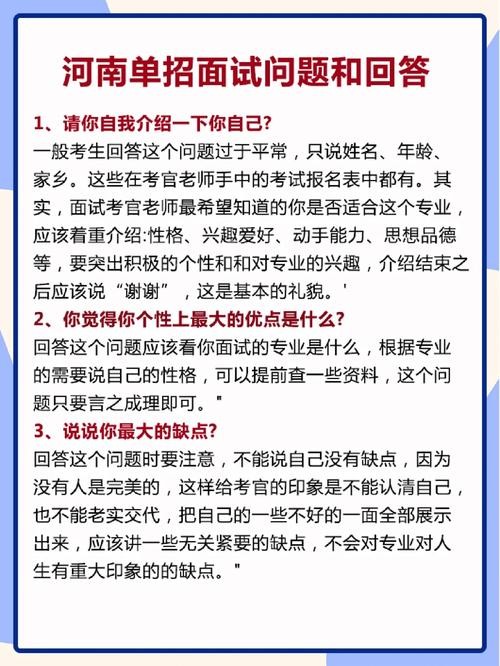 河南单招面试问题和回答

1、请你自我介绍一下你自己?

一般考生回答这个问题过于平常，只说姓名、年龄、家乡。这些在考官老师手中的考试报名表中都有。其实，面试考官老师最希望知道的你是否适合这个专业，应该着重介绍:性格、兴趣爱好、动手能力、思想品德等，要突出积极的个性和和对专业的兴趣，介绍结束之后应该说“谢谢”，这是基本的礼貌。'

2、你觉得你个性上最大的优点是什么?

回答这个问题应该看你面试的专业是什么，根据专业的需要说自己的性格，可以提前查一些资料，这个问题只要言之成理即可。"

3、说说你最大的缺点?

回答这个问题时要注意，不能说自己没有缺点，因为没有人是完美的，这样给考官的印象是不能认清自己，也不能老实交代，把自己的一些不好的一面全部展示出来，应该讲一些无关紧要的缺点，不会对专业对人生有重大印象的的缺点。"